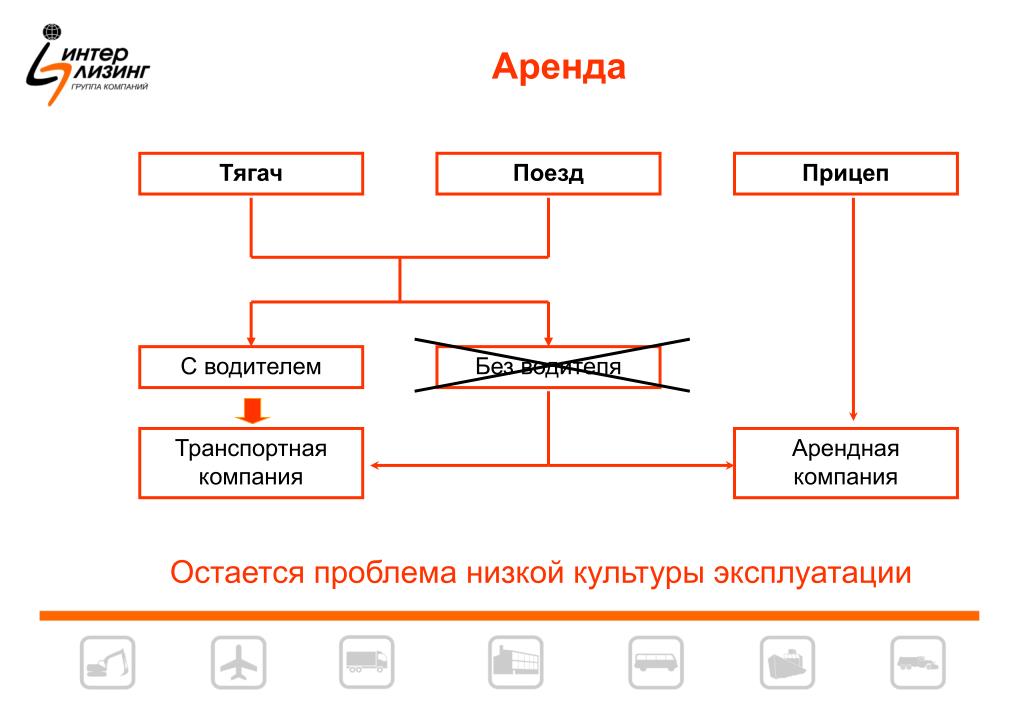 ИНТЕР ЛИЗИНГ
ГРУППА КОМПАНИЙ

Аренда

Тягач

Поезд

Прицеп

С водителем

Без водителя

Транспортная компания

Арендная компания

Остается проблема низкой культуры эксплуатации